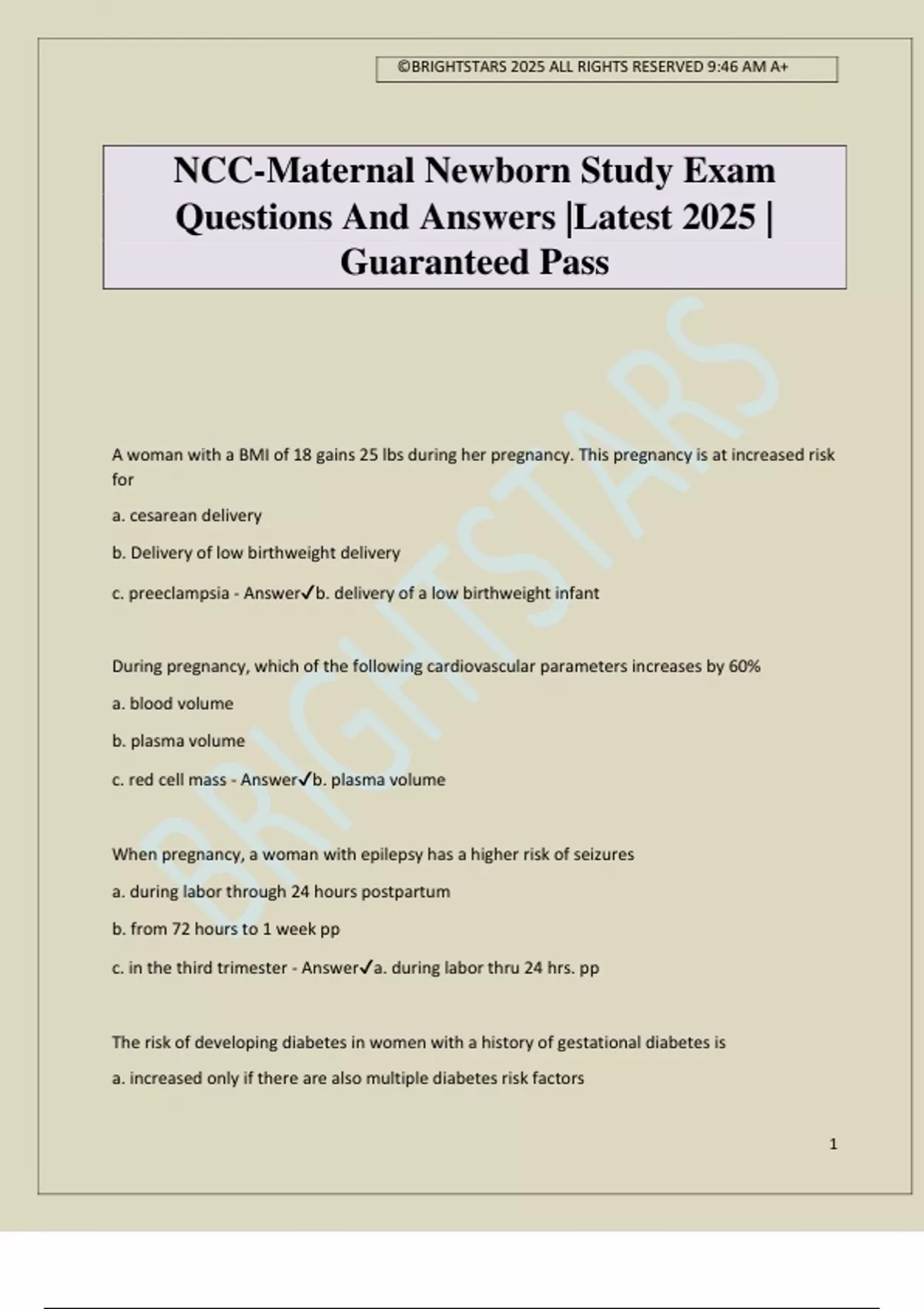 ©BRIGHTSTARS 2025 ALL RIGHTS RESERVED 9:46 AM A+

NCC-Maternal Newborn Study Exam Questions And Answers |Latest 2025 | Guaranteed Pass

BRIGHTSTARS

A woman with a BMI of 18 gains 25 lbs during her pregnancy. This pregnancy is at increased risk for

a. cesarean delivery

b. Delivery of low birthweight delivery

c. preeclampsia - Answer✓b. delivery of a low birthweight infant

During pregnancy, which of the following cardiovascular parameters increases by 60%

a. blood volume

b. plasma volume

c. red cell mass - Answer✓b. plasma volume

When pregnancy, a woman with epilepsy has a higher risk of seizures

a. during labor through 24 hours postpartum

b. from 72 hours to 1 week pp

c. in the third trimester - Answer✓a. during labor thru 24 hrs. pp

The risk of developing diabetes in women with a history of gestational diabetes is

a. increased only if there are also multiple diabetes risk factors

1